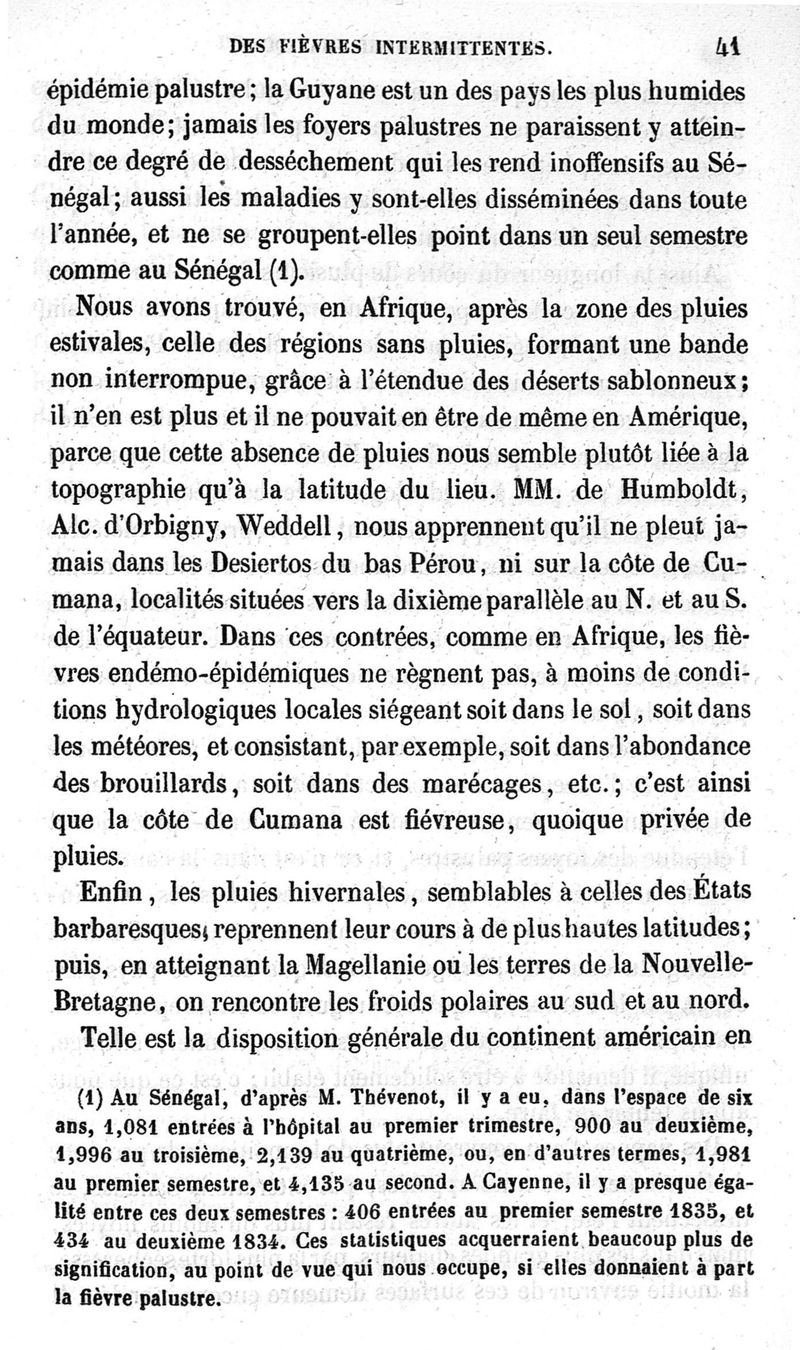 DES FIÈVRES INTERMITTENTES. 41

épidémie palustre; la Guyane est un des pays les plus humides du monde; jamais les foyers palustres ne paraissent y atteindre ce degré de desséchement qui les rend inoffensifs au Sénégal; aussi les maladies y sont-elles disséminées dans toute l'année, et ne se groupent-elles point dans un seul semestre comme au Sénégal (1).

Nous avons trouvé, en Afrique, après la zone des pluies estivales, celle des régions sans pluies, formant une bande non interrompue, grâce à l'étendue des déserts sablonneux; il n'en est plus et il ne pouvait en être de même en Amérique, parce que cette absence de pluies nous semble plutôt liée à la topographie qu'à la latitude du lieu. MM. de Humboldt, Alc. d'Orbigny, Weddell, nous apprennent qu'il ne pleut jamais dans les Desiertos du bas Pérou, ni sur la côte de Cumana, localités situées vers la dixième parallèle au N. et au S. de l'équateur. Dans ces contrées, comme en Afrique, les fièvres endémo-épidémiques ne règnent pas, à moins de conditions hydrologiques locales siégeant soit dans le sol, soit dans les météores, et consistant, par exemple, soit dans l'abondance des brouillards, soit dans des marécages, etc.; c'est ainsi que la côte de Cumana est fiévreuse, quoique privée de pluies.

Enfin, les pluies hivernales, semblables à celles des États barbaresques, reprennent leur cours à de plus hautes latitudes; puis, en atteignant la Magellanie ou les terres de la Nouvelle-Bretagne, on rencontre les froids polaires au sud et au nord.

Telle est la disposition générale du continent américain en

(1) Au Sénégal, d'après M. Thévenot, il y a eu, dans l'espace de six ans, 1,081 entrées à l'hôpital au premier trimestre, 900 au deuxième, 1,996 au troisième, 2,139 au quatrième, ou, en d'autres termes, 1,981 au premier semestre, et 4,135 au second. A Cayenne, il y a presque égalité entre ces deux semestres : 406 entrées au premier semestre 1835, et 434 au deuxième 1834. Ces statistiques acquerraient beaucoup plus de signification, au point de vue qui nous occupe, si elles donnaient à part la fièvre palustre.